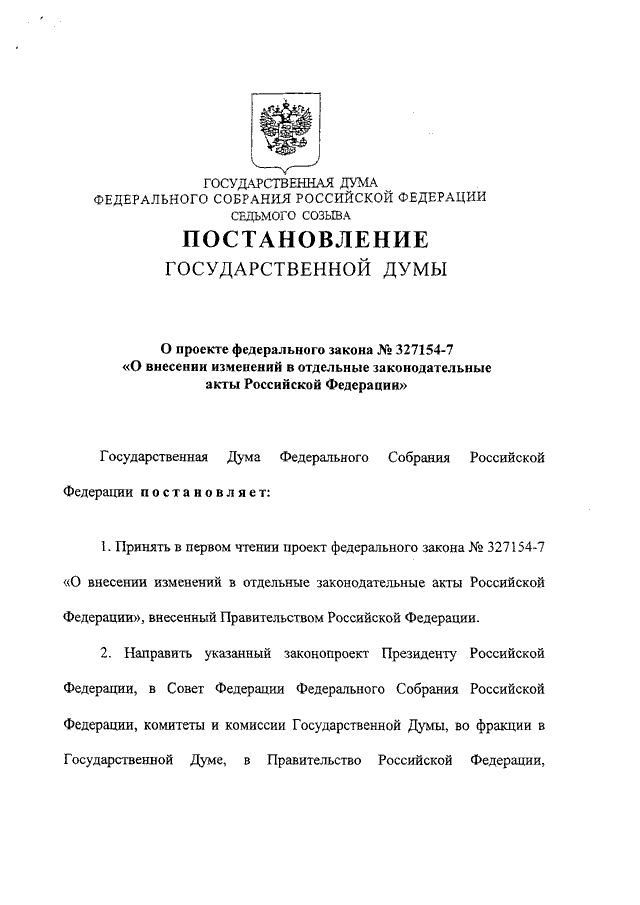 ГОСУДАРСТВЕННАЯ ДУМА
ФЕДЕРАЛЬНОГО СОБРАНИЯ РОССИЙСКОЙ ФЕДЕРАЦИИ
СЕДЬМОГО СОЗЫВА

ПОСТАНОВЛЕНИЕ
ГОСУДАРСТВЕННОЙ ДУМЫ

О проекте федерального закона № 327154-7
«О внесении изменений в отдельные законодательные акты Российской Федерации»

Государственная Дума Федерального Собрания Российской Федерации постановляет:

1. Принять в первом чтении проект федерального закона № 327154-7 «О внесении изменений в отдельные законодательные акты Российской Федерации», внесенный Правительством Российской Федерации.

2. Направить указанный законопроект Президенту Российской Федерации, в Совет Федерации Федерального Собрания Российской Федерации, комитеты и комиссии Государственной Думы, во фракции в Государственной Думе, в Правительство Российской Федерации,